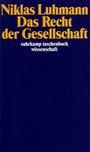 Niklas Luhmann
Das Recht der Gesellschaft
suhrkamp taschenbuch wissenschaft